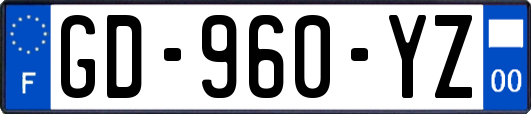 F
GD-960-YZ
00